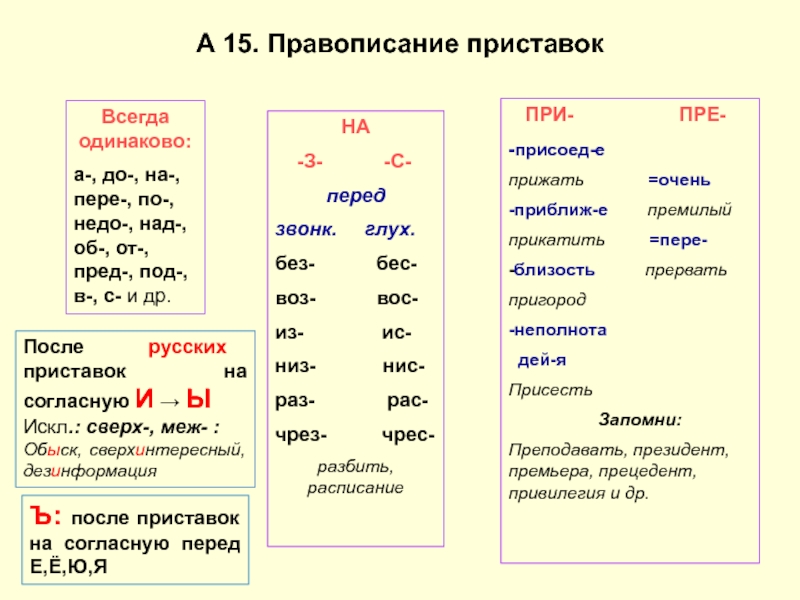 А 15. Правописание приставок

Всегда одинаково:

а-, до-, на-, пере-, по-, недо-, над-, об-, от-, пред-, под-, в-, с- и др.

После русских приставок на согласную И → Ы
Искл.: сверх-, меж- :
Обыск, сверхинтересный, дезинформация

Ъ: после приставок на согласную перед Е,Ё,Ю,Я

НА
-З- -С-
перед
звонк. глух.
без- бес-
воз- вос-
из- ис-
низ- нис-
раз- рас-
чрез- чрес-
разбить, расписание

ПРИ- ПРЕ-
-присоед-е
прижать =очень
-приближ-е премилый
прикатить =пере-
-близость прервать
пригород
-неполнота
дей-я
Присесть
Запомни:
Преподавать, президент, премьера, прецедент, привилегия и др.